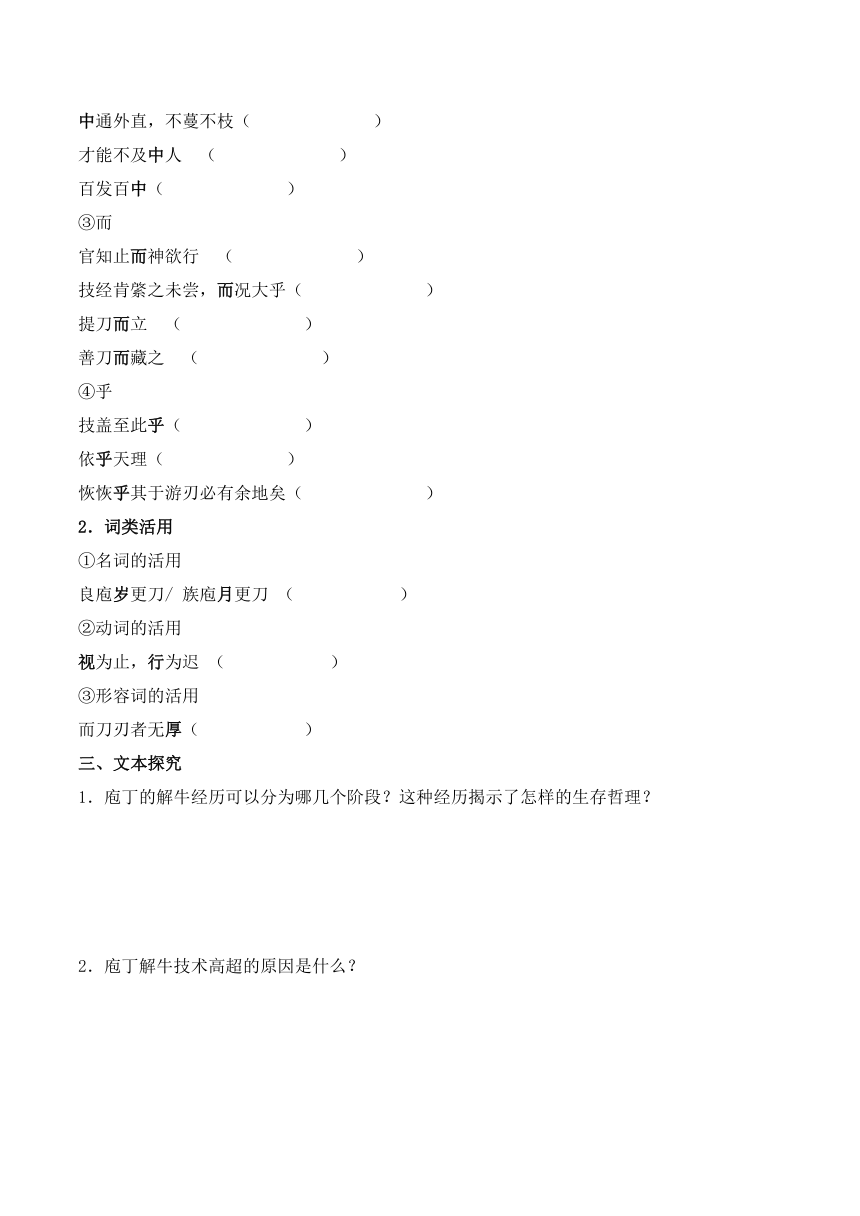 中通外直，不蔓不枝（　　　　　　　）

才能不及中人　（　　　　　　　　）

百发百中（　　　　　　　）

③而

官知止而神欲行　（　　　　　　　）

技经肯綮之未尝，而况大乎（　　　　　　　）

提刀而立　（　　　　　　　）

善刀而藏之　（　　　　　　　）

④乎

技盖至此乎（　　　　　　　）

依乎天理（　　　　　　　）

恢恢乎其于游刃必有余地矣（　　　　　　　）

2．词类活用

①名词的活用

良庖岁更刀/ 族庖月更刀　（　　　　　　）

②动词的活用

视为止，行为迟　（　　　　　　）

③形容词的活用

而刀刃者无厚（　　　　　　）

三、文本探究

1．庖丁的解牛经历可以分为哪几个阶段？这种经历揭示了怎样的生存哲理？

2．庖丁解牛技术高超的原因是什么？